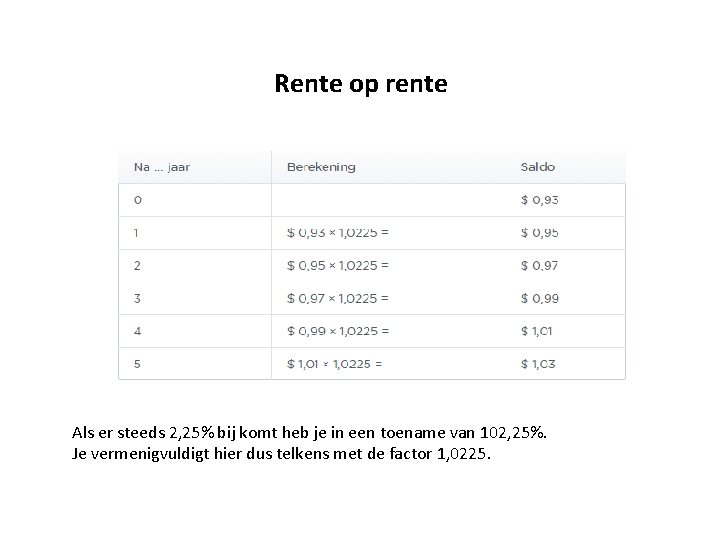 Rente op rente

| Na ... jaar | Berekening | Saldo |
|---|---|---|
| 0 | | $ 0,93 |
| 1 | $ 0,93 × 1,0225 = | $ 0,95 |
| 2 | $ 0,95 × 1,0225 = | $ 0,97 |
| 3 | $ 0,97 × 1,0225 = | $ 0,99 |
| 4 | $ 0,99 × 1,0225 = | $ 1,01 |
| 5 | $ 1,01 × 1,0225 = | $ 1,03 |

Als er steeds 2,25% bij komt heb je in een toename van 102,25%.
Je vermenigvuldigt hier dus telkens met de factor 1,0225.